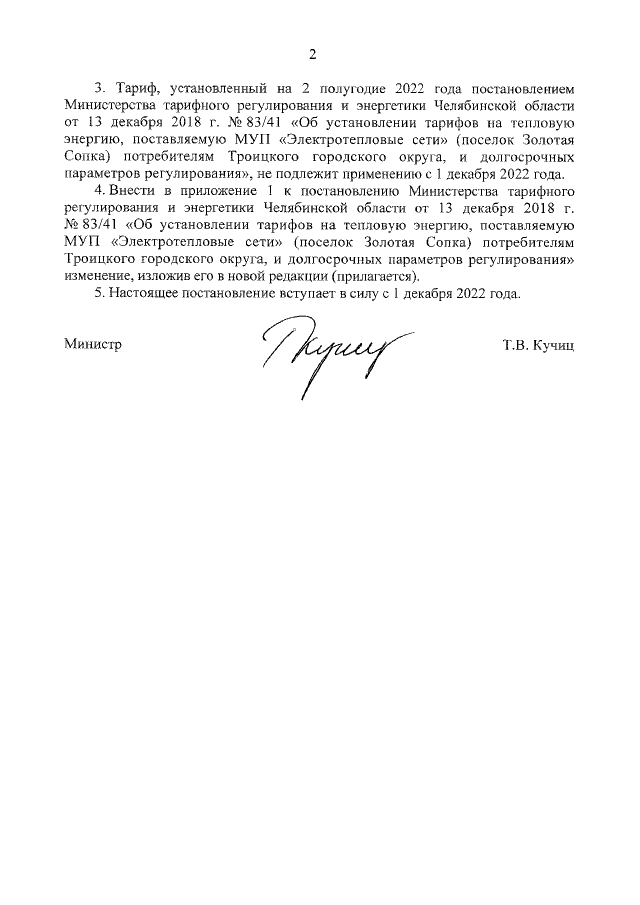 2

3. Тариф, установленный на 2 полугодие 2022 года постановлением Министерства тарифного регулирования и энергетики Челябинской области от 13 декабря 2018 г. № 83/41 «Об установлении тарифов на тепловую энергию, поставляемую МУП «Электротепловые сети» (поселок Золотая Сопка) потребителям Троицкого городского округа, и долгосрочных параметров регулирования», не подлежит применению с 1 декабря 2022 года.

4. Внести в приложение 1 к постановлению Министерства тарифного регулирования и энергетики Челябинской области от 13 декабря 2018 г. № 83/41 «Об установлении тарифов на тепловую энергию, поставляемую МУП «Электротепловые сети» (поселок Золотая Сопка) потребителям Троицкого городского округа, и долгосрочных параметров регулирования» изменение, изложив его в новой редакции (прилагается).

5. Настоящее постановление вступает в силу с 1 декабря 2022 года.

Министр Т.В. Кучиц